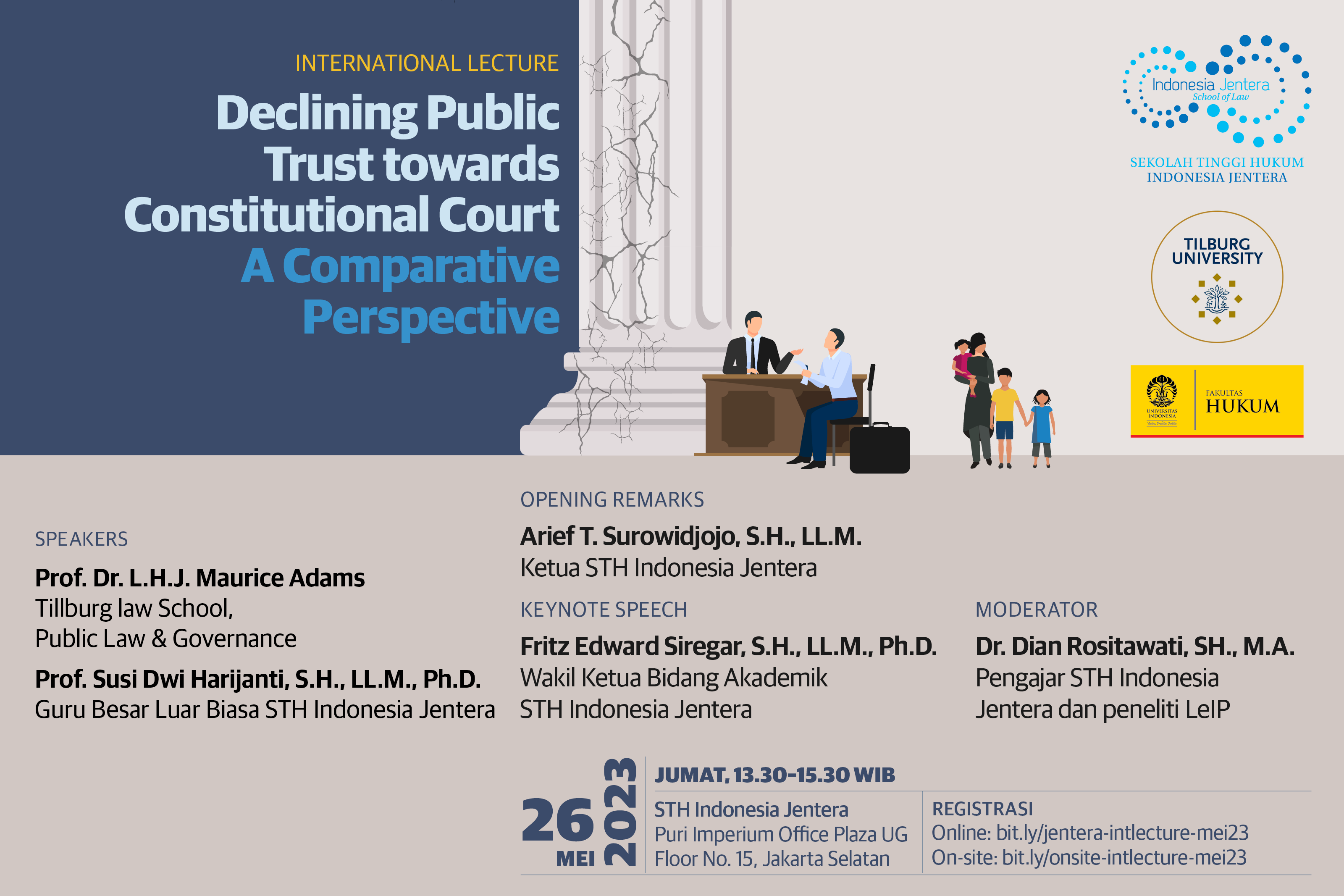 INTERNATIONAL LECTURE

Declining Public Trust towards Constitutional Court A Comparative Perspective

Indonesia Jentera
School of Law
SEKOLAH TINGGI HUKUM INDONESIA JENTERA

TILBURG UNIVERSITY

UNIVERSITAS INDONESIA
FAKULTAS HUKUM

SPEAKERS

Prof. Dr. L.H.J. Maurice Adams
Tillburg law School,
Public Law & Governance

Prof. Susi Dwi Harijanti, S.H., LL.M., Ph.D.
Guru Besar Luar Biasa STH Indonesia Jentera

OPENING REMARKS

Arief T. Surowidjojo, S.H., LL.M.
Ketua STH Indonesia Jentera

KEYNOTE SPEECH

Fritz Edward Siregar, S.H., LL.M., Ph.D.
Wakil Ketua Bidang Akademik
STH Indonesia Jentera

MODERATOR

Dr. Dian Rositawati, SH., M.A.
Pengajar STH Indonesia
Jentera dan peneliti LeIP

26 MEI 2023

JUMAT, 13.30-15.30 WIB

STH Indonesia Jentera
Puri Imperium Office Plaza UG
Floor No. 15, Jakarta Selatan

REGISTRASI
Online: bit.ly/jentera-intlecture-mei23
On-site: bit.ly/onsite-intlecture-mei23